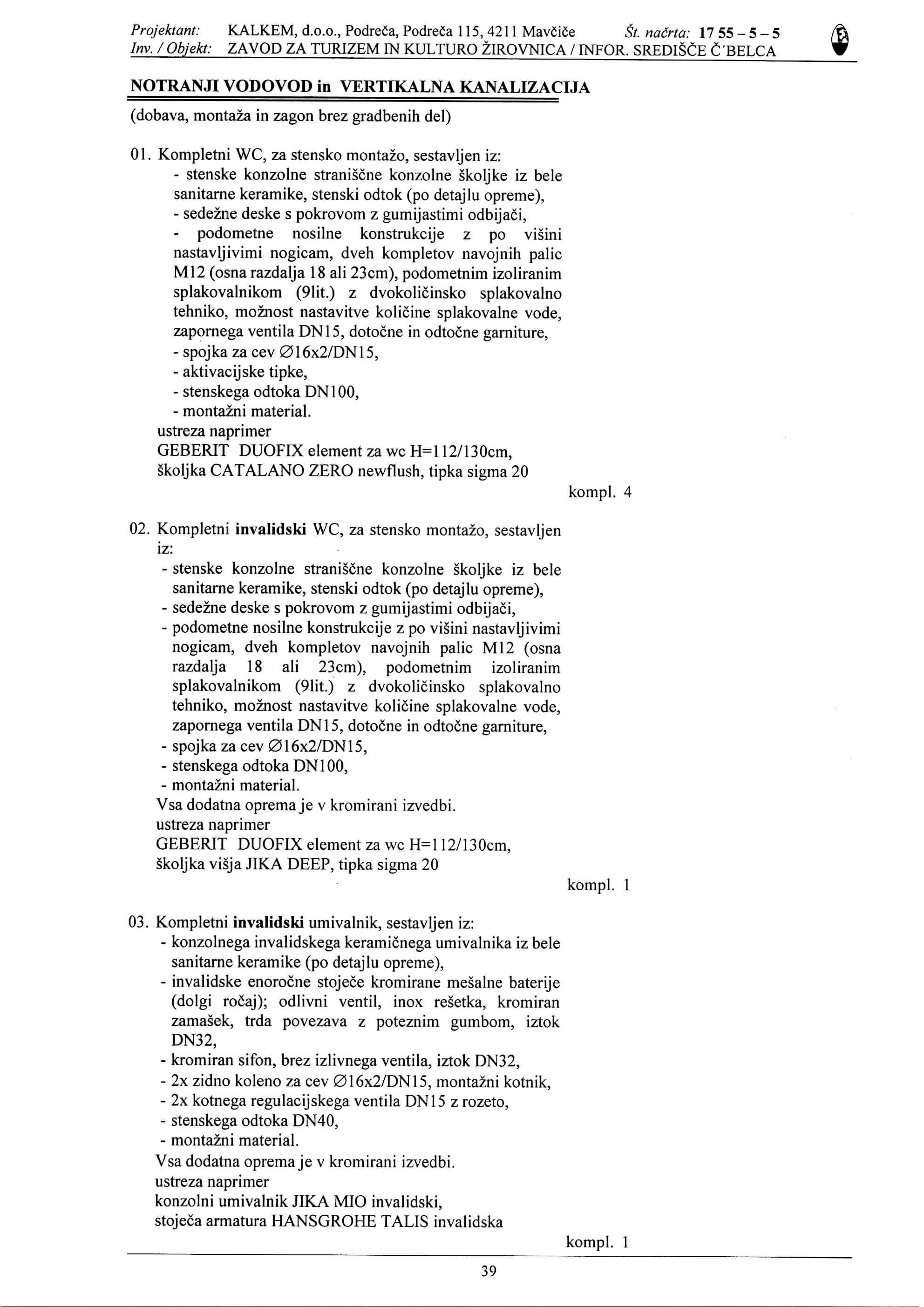 Projektant: KALKEM, d.o.o., Podreča, Podreča 115, 4211 Mavčiče Št. načrta: 17 55 – 5 – 5
Inv. / Objekt: ZAVOD ZA TURIZEM IN KULTURO ŽIROVNICA / INFOR. SREDIŠČE Č'BELCA

NOTRANJI VODOVOD in VERTIKALNA KANALIZACIJA
(dobava, montaža in zagon brez gradbenih del)

01. Kompletni WC, za stensko montažo, sestavljen iz:
- stenske konzolne straniščne konzolne školjke iz bele sanitarne keramike, stenski odtok (po detajlu opreme),
- sedežne deske s pokrovom z gumijastimi odbijači,
- podometne nosilne konstrukcije z po višini nastavljivimi nogicam, dveh kompletov navojnih palic M12 (osna razdalja 18 ali 23cm), podometnim izoliranim splakovalnikom (9lit.) z dvokoličinsko splakovalno tehniko, možnost nastavitve količine splakovalne vode, zapornega ventila DN15, dotočne in odtočne garniture,
- spojka za cev ∅16x2/DN15,
- aktivacijske tipke,
- stenskega odtoka DN100,
- montažni material.
ustreza naprimer
GEBERIT DUOFIX element za wc H=112/130cm,
školjka CATALANO ZERO newflush, tipka sigma 20
kompl. 4

02. Kompletni invalidski WC, za stensko montažo, sestavljen iz:
- stenske konzolne straniščne konzolne školjke iz bele sanitarne keramike, stenski odtok (po detajlu opreme),
- sedežne deske s pokrovom z gumijastimi odbijači,
- podometne nosilne konstrukcije z po višini nastavljivimi nogicam, dveh kompletov navojnih palic M12 (osna razdalja 18 ali 23cm), podometnim izoliranim splakovalnikom (9lit.) z dvokoličinsko splakovalno tehniko, možnost nastavitve količine splakovalne vode, zapornega ventila DN15, dotočne in odtočne garniture,
- spojka za cev ∅16x2/DN15,
- stenskega odtoka DN100,
- montažni material.
Vsa dodatna oprema je v kromirani izvedbi.
ustreza naprimer
GEBERIT DUOFIX element za wc H=112/130cm,
školjka višja JIKA DEEP, tipka sigma 20
kompl. 1

03. Kompletni invalidski umivalnik, sestavljen iz:
- konzolnega invalidskega keramičnega umivalnika iz bele sanitarne keramike (po detajlu opreme),
- invalidske enoročne stoječe kromirane mešalne baterije (dolgi ročaj); odlivni ventil, inox rešetka, kromiran zamašek, trda povezava z poteznim gumbom, iztok DN32,
- kromiran sifon, brez izlivnega ventila, iztok DN32,
- 2x zidno koleno za cev ∅16x2/DN15, montažni kotnik,
- 2x kotnega regulacijskega ventila DN15 z rozeto,
- stenskega odtoka DN40,
- montažni material.
Vsa dodatna oprema je v kromirani izvedbi.
ustreza naprimer
konzolni umivalnik JIKA MIO invalidski,
stoječa armatura HANSGROHE TALIS invalidska
kompl. 1

39